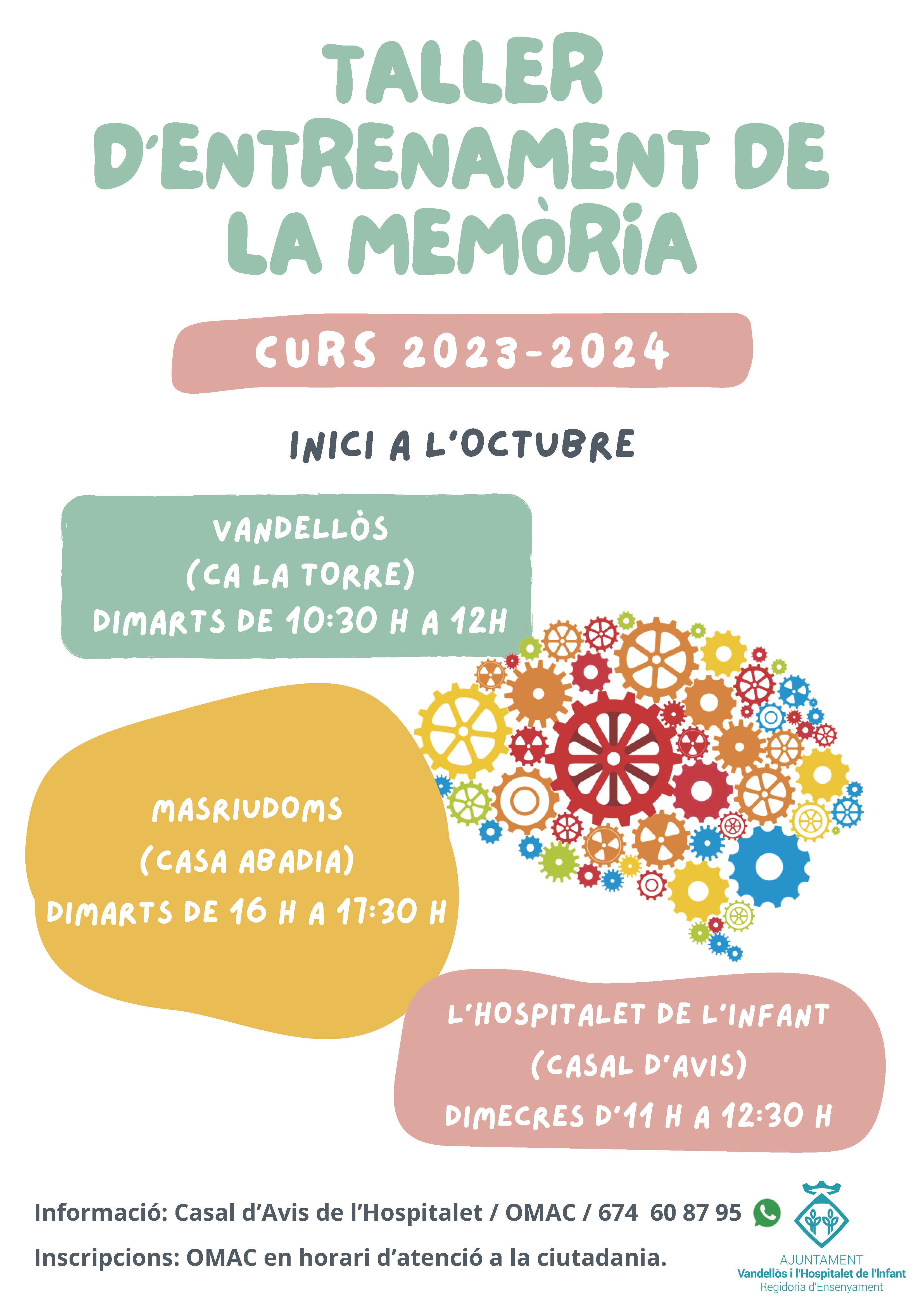 TALLER D'ENTRENAMENT DE LA MEMÒRIA

CURS 2023-2024

INICI A L'OCTUBRE

VANDELLÒS
(CA LA TORRE)
DIMARTS DE 10:30 H A 12H

MASRIUDOMS
(CASA ABADIA)
DIMARTS DE 16 H A 17:30 H

L'HOSPITALET DE L'INFANT
(CASAL D'AVIS)
DIMECRES D'11 H A 12:30 H

Informació: Casal d'Avis de l'Hospitalet / OMAC / 674 60 87 95

Inscripcions: OMAC en horari d'atenció a la ciutadania.

AJUNTAMENT
Vandellòs i l'Hospitalet de l'Infant
Regidoria d'Ensenyament